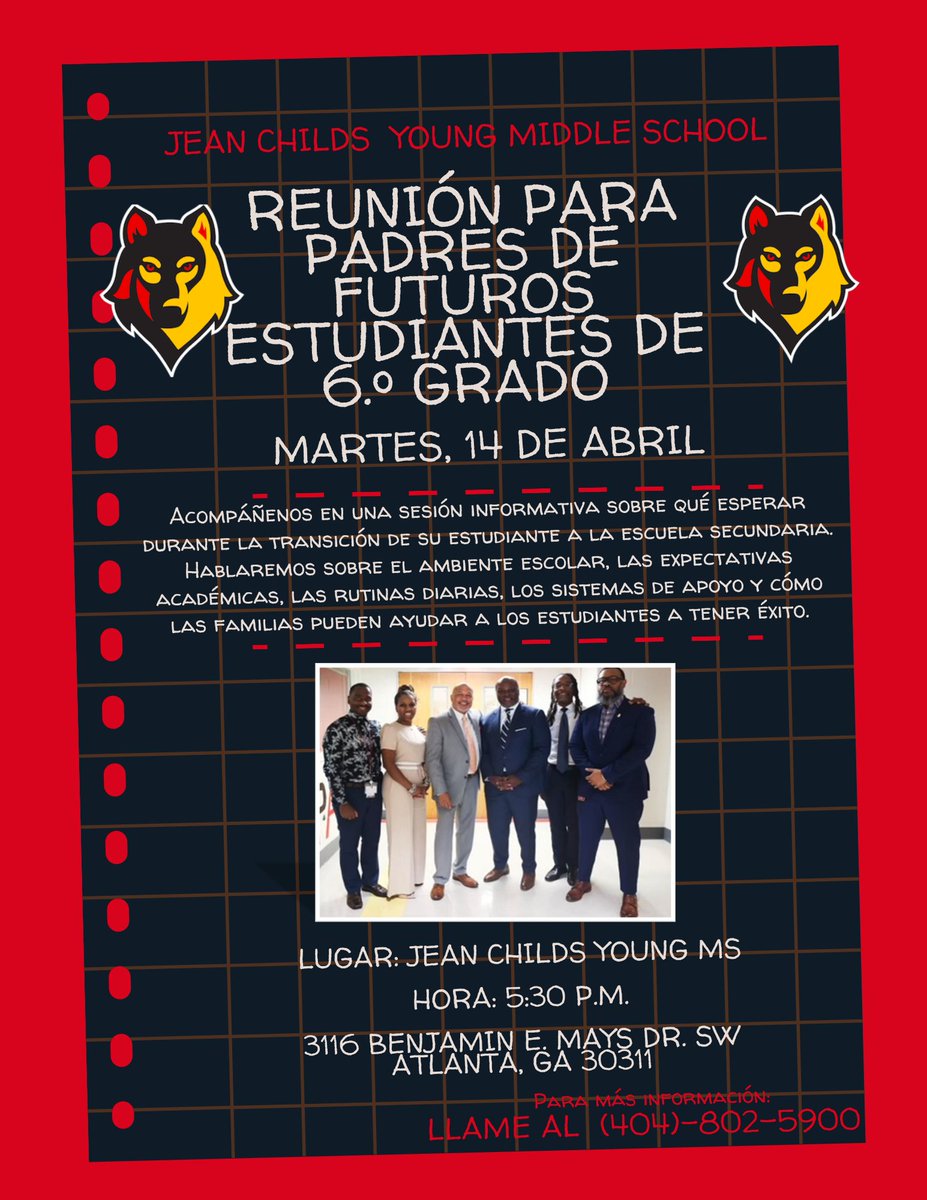 JEAN CHILDS YOUNG MIDDLE SCHOOL

REUNIÓN PARA PADRES DE FUTUROS ESTUDIANTES DE 6.º GRADO

MARTES, 14 DE ABRIL

Acompáñenos en una sesión informativa sobre qué esperar durante la transición de su estudiante a la escuela secundaria. Hablaremos sobre el ambiente escolar, las expectativas académicas, las rutinas diarias, los sistemas de apoyo y cómo las familias pueden ayudar a los estudiantes a tener éxito.

LUGAR: JEAN CHILDS YOUNG MS

HORA: 5:30 P.M.

3116 BENJAMIN E. MAYS DR. SW
ATLANTA, GA 30311

Para más información:
LLAME AL (404)-802-5900